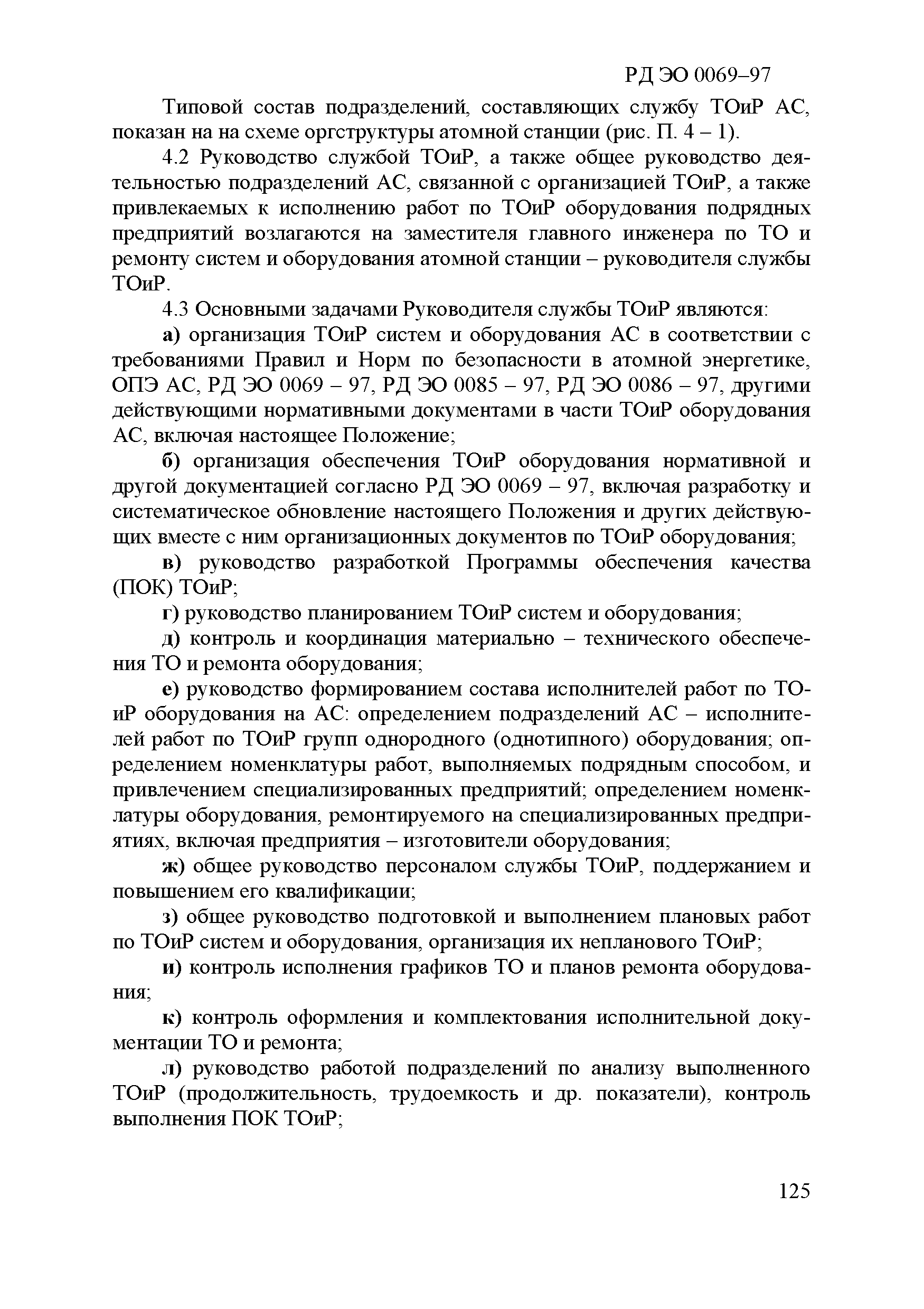 РД ЭО 0069–97

Типовой состав подразделений, составляющих службу ТОиР АС, показан на на схеме оргструктуры атомной станции (рис. П. 4 – 1).

4.2 Руководство службой ТОиР, а также общее руководство деятельностью подразделений АС, связанной с организацией ТОиР, а также привлекаемых к исполнению работ по ТОиР оборудования подрядных предприятий возлагаются на заместителя главного инженера по ТО и ремонту систем и оборудования атомной станции – руководителя службы ТОиР.

4.3 Основными задачами Руководителя службы ТОиР являются:

а) организация ТОиР систем и оборудования АС в соответствии с требованиями Правил и Норм по безопасности в атомной энергетике, ОПЭ АС, РД ЭО 0069 – 97, РД ЭО 0085 – 97, РД ЭО 0086 – 97, другими действующими нормативными документами в части ТОиР оборудования АС, включая настоящее Положение;

б) организация обеспечения ТОиР оборудования нормативной и другой документацией согласно РД ЭО 0069 – 97, включая разработку и систематическое обновление настоящего Положения и других действующих вместе с ним организационных документов по ТОиР оборудования;

в) руководство разработкой Программы обеспечения качества (ПОК) ТОиР;

г) руководство планированием ТОиР систем и оборудования;

д) контроль и координация материально – технического обеспечения ТО и ремонта оборудования;

е) руководство формированием состава исполнителей работ по ТОиР оборудования на АС: определением подразделений АС – исполнителей работ по ТОиР групп однородного (однотипного) оборудования; определением номенклатуры работ, выполняемых подрядным способом, и привлечением специализированных предприятий; определением номенклатуры оборудования, ремонтируемого на специализированных предприятиях, включая предприятия – изготовители оборудования;

ж) общее руководство персоналом службы ТОиР, поддержанием и повышением его квалификации;

з) общее руководство подготовкой и выполнением плановых работ по ТОиР систем и оборудования, организация их непланового ТОиР;

и) контроль исполнения графиков ТО и планов ремонта оборудования;

к) контроль оформления и комплектования исполнительной документации ТО и ремонта;

л) руководство работой подразделений по анализу выполненного ТОиР (продолжительность, трудоемкость и др. показатели), контроль выполнения ПОК ТОиР;

125